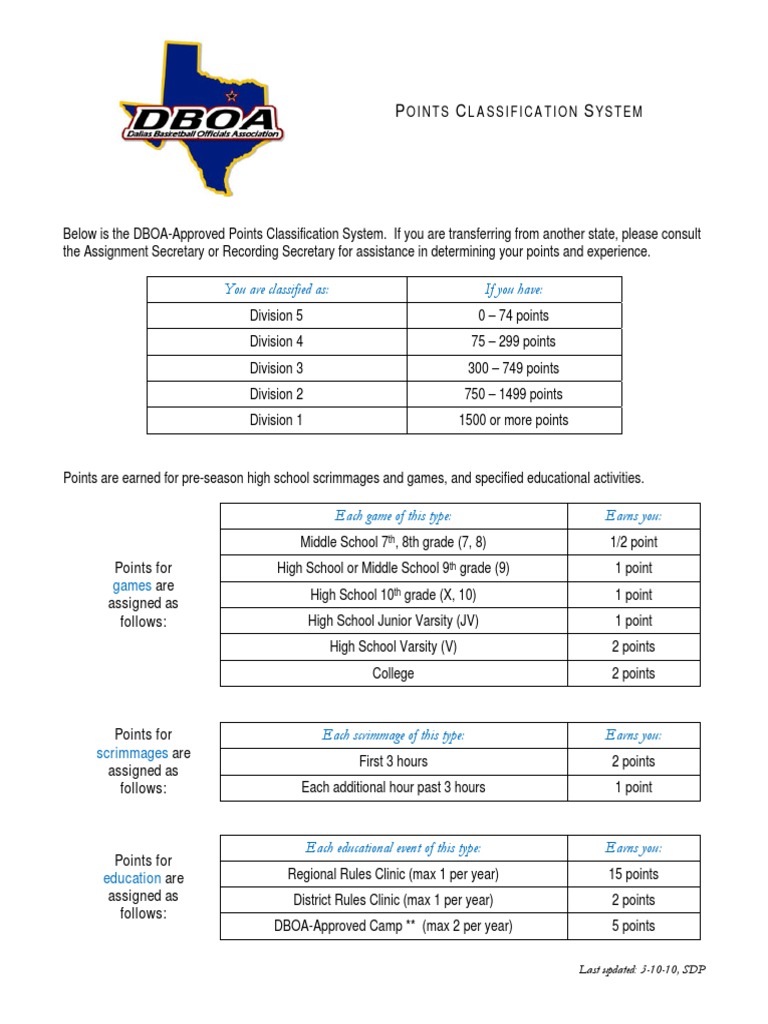 DBOA
Dallas Basketball Officials Association

POINTS CLASSIFICATION SYSTEM

Below is the DBOA-Approved Points Classification System. If you are transferring from another state, please consult the Assignment Secretary or Recording Secretary for assistance in determining your points and experience.

| You are classified as: | If you have: |
|---|---|
| Division 5 | 0 – 74 points |
| Division 4 | 75 – 299 points |
| Division 3 | 300 – 749 points |
| Division 2 | 750 – 1499 points |
| Division 1 | 1500 or more points |

Points are earned for pre-season high school scrimmages and games, and specified educational activities.

Points for games are assigned as follows:

| Each game of this type: | Earns you: |
|---|---|
| Middle School 7$^{th}$, 8th grade (7, 8) | 1/2 point |
| High School or Middle School 9$^{th}$ grade (9) | 1 point |
| High School 10$^{th}$ grade (X, 10) | 1 point |
| High School Junior Varsity (JV) | 1 point |
| High School Varsity (V) | 2 points |
| College | 2 points |

Points for scrimmages are assigned as follows:

| Each scrimmage of this type: | Earns you: |
|---|---|
| First 3 hours | 2 points |
| Each additional hour past 3 hours | 1 point |

Points for education are assigned as follows:

| Each educational event of this type: | Earns you: |
|---|---|
| Regional Rules Clinic (max 1 per year) | 15 points |
| District Rules Clinic (max 1 per year) | 2 points |
| DBOA-Approved Camp ** (max 2 per year) | 5 points |

Last updated: 3-10-10, SDP